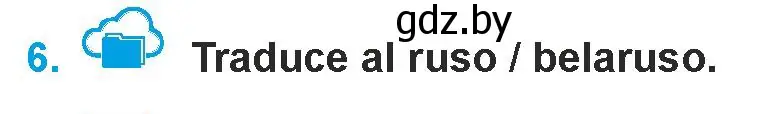 gdz.by

6. Traduce al ruso / belaruso.